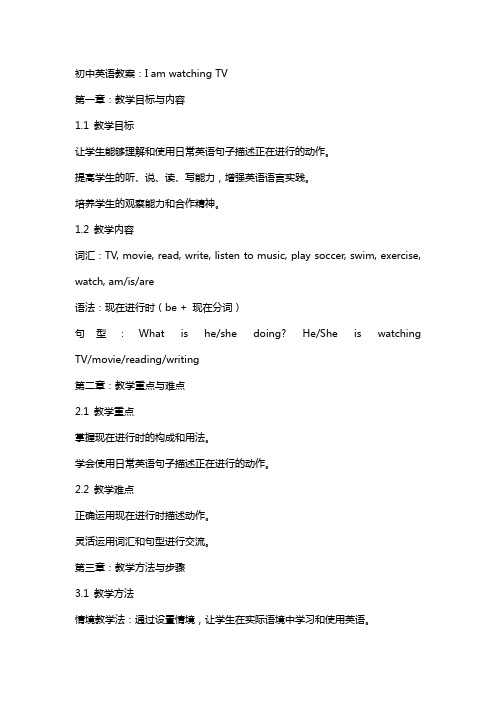 初中英语教案：I am watching TV

第一章：教学目标与内容

1.1 教学目标

让学生能够理解和使用日常英语句子描述正在进行的动作。

提高学生的听、说、读、写能力，增强英语语言实践。

培养学生的观察能力和合作精神。

1.2 教学内容

词汇：TV, movie, read, write, listen to music, play soccer, swim, exercise, watch, am/is/are

语法：现在进行时（be + 现在分词）

句型：What is he/she doing? He/She is watching TV/movie/reading/writing

第二章：教学重点与难点

2.1 教学重点

掌握现在进行时的构成和用法。

学会使用日常英语句子描述正在进行的动作。

2.2 教学难点

正确运用现在进行时描述动作。

灵活运用词汇和句型进行交流。

第三章：教学方法与步骤

3.1 教学方法

情境教学法：通过设置情境，让学生在实际语境中学习和使用英语。